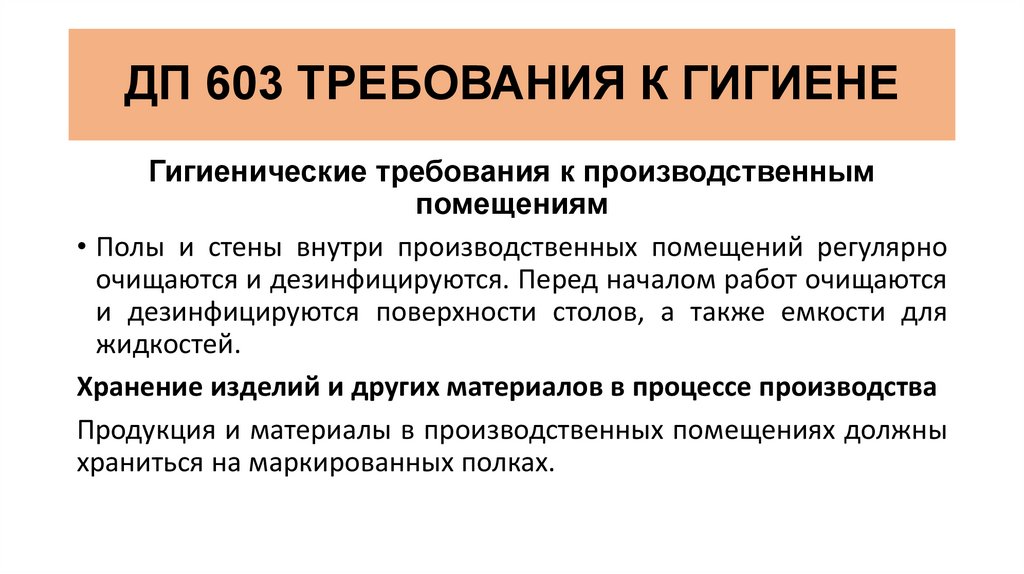 ДП 603 ТРЕБОВАНИЯ К ГИГИЕНЕ

Гигиенические требования к производственным помещениям

• Полы и стены внутри производственных помещений регулярно очищаются и дезинфицируются. Перед началом работ очищаются и дезинфицируются поверхности столов, а также емкости для жидкостей.

Хранение изделий и других материалов в процессе производства

Продукция и материалы в производственных помещениях должны храниться на маркированных полках.